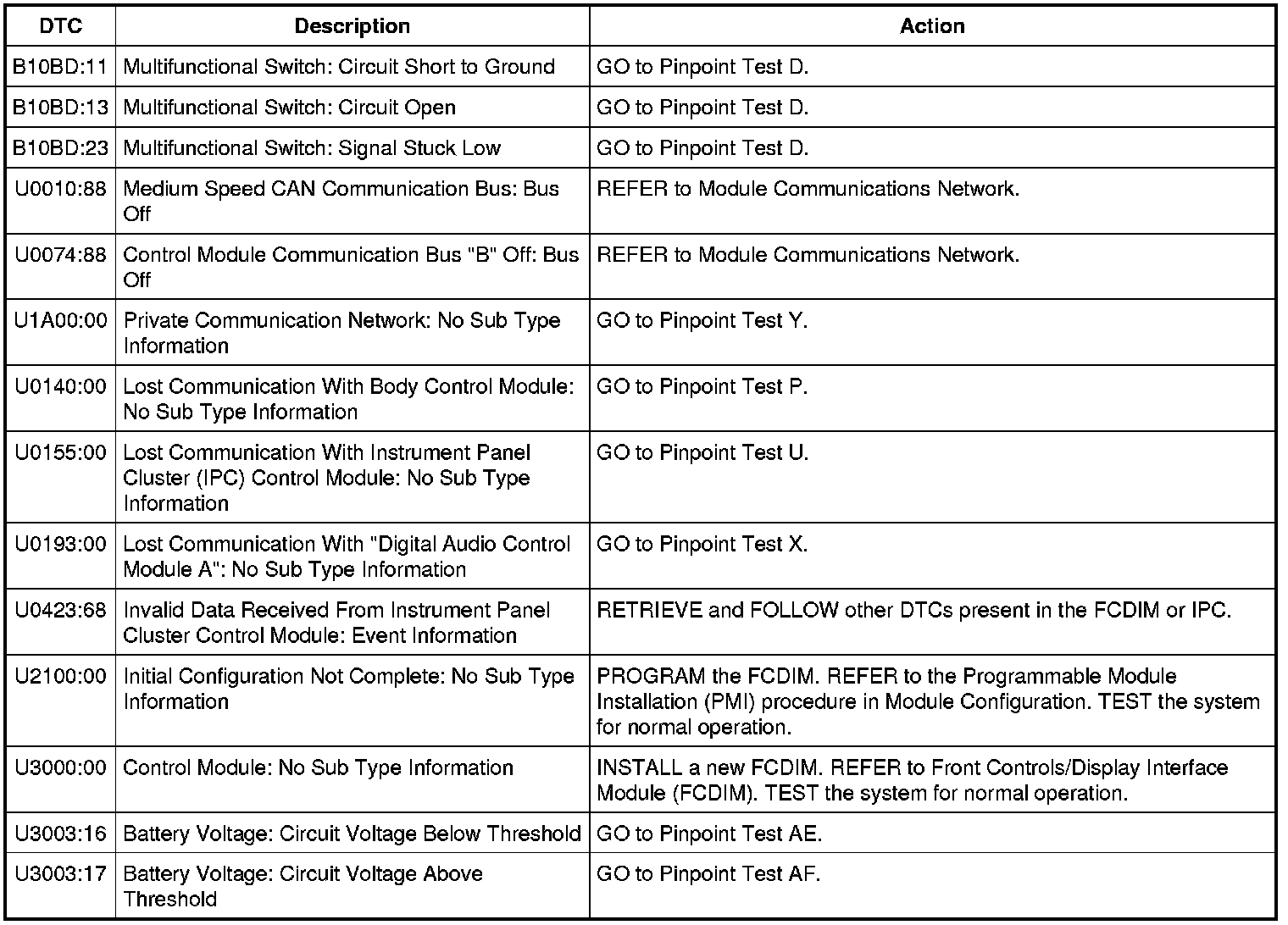 | DTC | Description | Action |
|---|---|---|
| B10BD:11 | Multifunctional Switch: Circuit Short to Ground | GO to Pinpoint Test D. |
| B10BD:13 | Multifunctional Switch: Circuit Open | GO to Pinpoint Test D. |
| B10BD:23 | Multifunctional Switch: Signal Stuck Low | GO to Pinpoint Test D. |
| U0010:88 | Medium Speed CAN Communication Bus: Bus Off | REFER to Module Communications Network. |
| U0074:88 | Control Module Communication Bus "B" Off: Bus Off | REFER to Module Communications Network. |
| U1A00:00 | Private Communication Network: No Sub Type Information | GO to Pinpoint Test Y. |
| U0140:00 | Lost Communication With Body Control Module: No Sub Type Information | GO to Pinpoint Test P. |
| U0155:00 | Lost Communication With Instrument Panel Cluster (IPC) Control Module: No Sub Type Information | GO to Pinpoint Test U. |
| U0193:00 | Lost Communication With "Digital Audio Control Module A": No Sub Type Information | GO to Pinpoint Test X. |
| U0423:68 | Invalid Data Received From Instrument Panel Cluster Control Module: Event Information | RETRIEVE and FOLLOW other DTCs present in the FCDIM or IPC. |
| U2100:00 | Initial Configuration Not Complete: No Sub Type Information | PROGRAM the FCDIM. REFER to the Programmable Module Installation (PMI) procedure in Module Configuration. TEST the system for normal operation. |
| U3000:00 | Control Module: No Sub Type Information | INSTALL a new FCDIM. REFER to Front Controls/Display Interface Module (FCDIM). TEST the system for normal operation. |
| U3003:16 | Battery Voltage: Circuit Voltage Below Threshold | GO to Pinpoint Test AE. |
| U3003:17 | Battery Voltage: Circuit Voltage Above Threshold | GO to Pinpoint Test AF. |